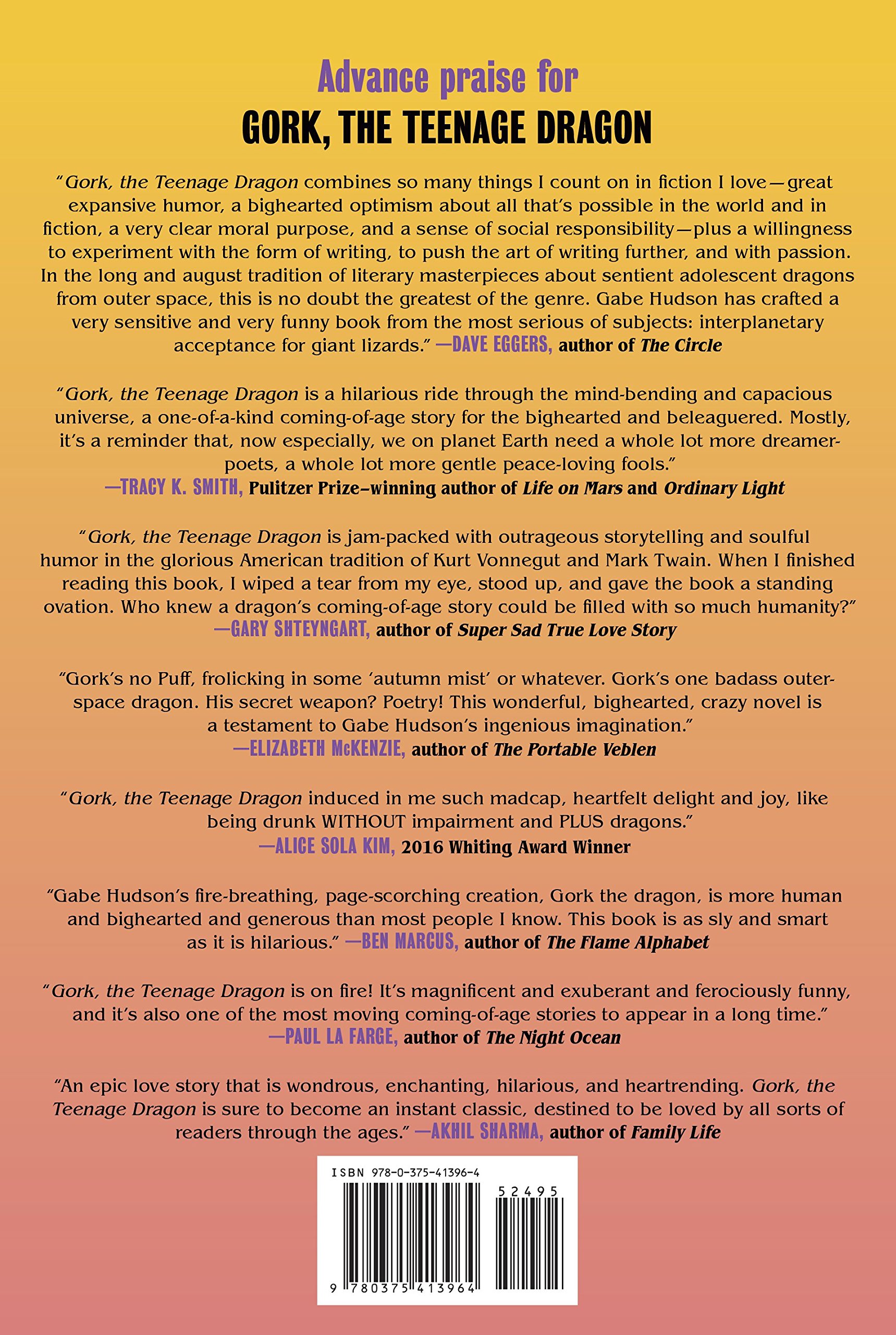 Advance praise for
GORK, THE TEENAGE DRAGON

"Gork, the Teenage Dragon combines so many things I count on in fiction I love—great expansive humor, a bighearted optimism about all that's possible in the world and in fiction, a very clear moral purpose, and a sense of social responsibility—plus a willingness to experiment with the form of writing, to push the art of writing further, and with passion. In the long and august tradition of literary masterpieces about sentient adolescent dragons from outer space, this is no doubt the greatest of the genre. Gabe Hudson has crafted a very sensitive and very funny book from the most serious of subjects: interplanetary acceptance for giant lizards." —DAVE EGGERS, author of The Circle

"Gork, the Teenage Dragon is a hilarious ride through the mind-bending and capacious universe, a one-of-a-kind coming-of-age story for the bighearted and beleaguered. Mostly, it's a reminder that, now especially, we on planet Earth need a whole lot more dreamer-poets, a whole lot more gentle peace-loving fools."
—TRACY K. SMITH, Pulitzer Prize–winning author of Life on Mars and Ordinary Light

"Gork, the Teenage Dragon is jam-packed with outrageous storytelling and soulful humor in the glorious American tradition of Kurt Vonnegut and Mark Twain. When I finished reading this book, I wiped a tear from my eye, stood up, and gave the book a standing ovation. Who knew a dragon's coming-of-age story could be filled with so much humanity?"
—GARY SHTEYNGART, author of Super Sad True Love Story

"Gork's no Puff, frolicking in some 'autumn mist' or whatever. Gork's one badass outer-space dragon. His secret weapon? Poetry! This wonderful, bighearted, crazy novel is a testament to Gabe Hudson's ingenious imagination."
—ELIZABETH McKENZIE, author of The Portable Veblen

"Gork, the Teenage Dragon induced in me such madcap, heartfelt delight and joy, like being drunk WITHOUT impairment and PLUS dragons."
—ALICE SOLA KIM, 2016 Whiting Award Winner

"Gabe Hudson's fire-breathing, page-scorching creation, Gork the dragon, is more human and bighearted and generous than most people I know. This book is as sly and smart as it is hilarious." —BEN MARCUS, author of The Flame Alphabet

"Gork, the Teenage Dragon is on fire! It's magnificent and exuberant and ferociously funny, and it's also one of the most moving coming-of-age stories to appear in a long time."
—PAUL LA FARGE, author of The Night Ocean

"An epic love story that is wondrous, enchanting, hilarious, and heartrending. Gork, the Teenage Dragon is sure to become an instant classic, destined to be loved by all sorts of readers through the ages." —AKHIL SHARMA, author of Family Life

ISBN 978-0-375-41396-4
52495
9 780375 413964